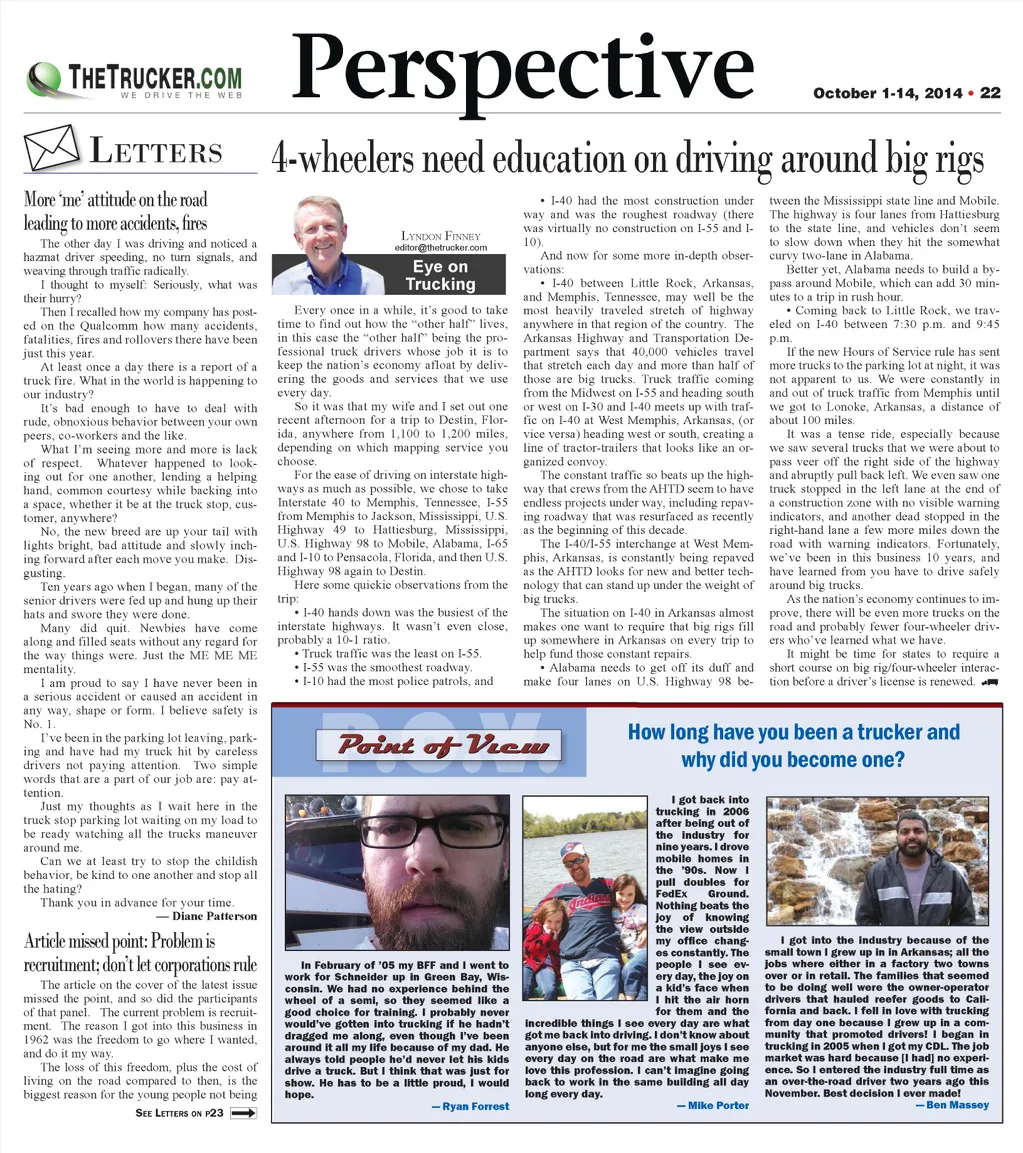 THETRUCKER.COM
WE DRIVE THE WEB

Perspective

October 1-14, 2014 • 22

LETTERS

More 'me' attitude on the road leading to more accidents, fires

The other day I was driving and noticed a hazmat driver speeding, no turn signals, and weaving through traffic radically.

I thought to myself: Seriously, what was their hurry?

Then I recalled how my company has posted on the Qualcomm how many accidents, fatalities, fires and rollovers there have been just this year.

At least once a day there is a report of a truck fire. What in the world is happening to our industry?

It's bad enough to have to deal with rude, obnoxious behavior between your own peers, co-workers and the like.

What I'm seeing more and more is lack of respect. Whatever happened to looking out for one another, lending a helping hand, common courtesy while backing into a space, whether it be at the truck stop, customer, anywhere?

No, the new breed are up your tail with lights bright, bad attitude and slowly inching forward after each move you make. Disgusting.

Ten years ago when I began, many of the senior drivers were fed up and hung up their hats and swore they were done.

Many did quit. Newbies have come along and filled seats without any regard for the way things were. Just the ME ME ME mentality.

I am proud to say I have never been in a serious accident or caused an accident in any way, shape or form. I believe safety is No. 1.

I've been in the parking lot leaving, parking and have had my truck hit by careless drivers not paying attention. Two simple words that are a part of our job are: pay attention.

Just my thoughts as I wait here in the truck stop parking lot waiting on my load to be ready watching all the trucks maneuver around me.

Can we at least try to stop the childish behavior, be kind to one another and stop all the hating?

Thank you in advance for your time.
— Diane Patterson

Article missed point: Problem is recruitment; don't let corporations rule

The article on the cover of the latest issue missed the point, and so did the participants of that panel. The current problem is recruitment. The reason I got into this business in 1962 was the freedom to go where I wanted, and do it my way.

The loss of this freedom, plus the cost of living on the road compared to then, is the biggest reason for the young people not being

SEE LETTERS ON P23

4-wheelers need education on driving around big rigs

LYNDON FINNEY
editor@thetrucker.com
Eye on Trucking

Every once in a while, it's good to take time to find out how the "other half" lives, in this case the "other half" being the professional truck drivers whose job it is to keep the nation's economy afloat by delivering the goods and services that we use every day.

So it was that my wife and I set out one recent afternoon for a trip to Destin, Florida, anywhere from 1,100 to 1,200 miles, depending on which mapping service you choose.

For the ease of driving on interstate highways as much as possible, we chose to take Interstate 40 to Memphis, Tennessee, I-55 from Memphis to Jackson, Mississippi, U.S. Highway 49 to Hattiesburg, Mississippi, U.S. Highway 98 to Mobile, Alabama, I-65 and I-10 to Pensacola, Florida, and then U.S. Highway 98 again to Destin.

Here some quickie observations from the trip:

• I-40 hands down was the busiest of the interstate highways. It wasn't even close, probably a 10-1 ratio.

• Truck traffic was the least on I-55.

• I-55 was the smoothest roadway.

• I-10 had the most police patrols, and

• I-40 had the most construction under way and was the roughest roadway (there was virtually no construction on I-55 and I-10).

And now for some more in-depth observations:

• I-40 between Little Rock, Arkansas, and Memphis, Tennessee, may well be the most heavily traveled stretch of highway anywhere in that region of the country. The Arkansas Highway and Transportation Department says that 40,000 vehicles travel that stretch each day and more than half of those are big trucks. Truck traffic coming from the Midwest on I-55 and heading south or west on I-30 and I-40 meets up with traffic on I-40 at West Memphis, Arkansas, (or vice versa) heading west or south, creating a line of tractor-trailers that looks like an organized convoy.

The constant traffic so beats up the highway that crews from the AHTD seem to have endless projects under way, including repaving roadway that was resurfaced as recently as the beginning of this decade.

The I-40/I-55 interchange at West Memphis, Arkansas, is constantly being repaved as the AHTD looks for new and better technology that can stand up under the weight of big trucks.

The situation on I-40 in Arkansas almost makes one want to require that big rigs fill up somewhere in Arkansas on every trip to help fund those constant repairs.

• Alabama needs to get off its duff and make four lanes on U.S. Highway 98 between the Mississippi state line and Mobile. The highway is four lanes from Hattiesburg to the state line, and vehicles don't seem to slow down when they hit the somewhat curvy two-lane in Alabama.

Better yet, Alabama needs to build a bypass around Mobile, which can add 30 minutes to a trip in rush hour.

• Coming back to Little Rock, we traveled on I-40 between 7:30 p.m. and 9:45 p.m.

If the new Hours of Service rule has sent more trucks to the parking lot at night, it was not apparent to us. We were constantly in and out of truck traffic from Memphis until we got to Lonoke, Arkansas, a distance of about 100 miles.

It was a tense ride, especially because we saw several trucks that we were about to pass veer off the right side of the highway and abruptly pull back left. We even saw one truck stopped in the left lane at the end of a construction zone with no visible warning indicators, and another dead stopped in the right-hand lane a few more miles down the road with warning indicators. Fortunately, we've been in this business 10 years, and have learned from you have to drive safely around big trucks.

As the nation's economy continues to improve, there will be even more trucks on the road and probably fewer four-wheeler drivers who've learned what we have.

It might be time for states to require a short course on big rig/four-wheeler interaction before a driver's license is renewed.

P.O.V.
Point of View

How long have you been a trucker and why did you become one?

In February of '05 my BFF and I went to work for Schneider up in Green Bay, Wisconsin. We had no experience behind the wheel of a semi, so they seemed like a good choice for training. I probably never would've gotten into trucking if he hadn't dragged me along, even though I've been around it all my life because of my dad. He always told people he'd never let his kids drive a truck. But I think that was just for show. He has to be a little proud, I would hope.
— Ryan Forrest

I got back into trucking in 2006 after being out of the industry for nine years. I drove mobile homes in the '90s. Now I pull doubles for FedEx Ground. Nothing beats the joy of knowing the view outside my office changes constantly. The people I see every day, the joy on a kid's face when I hit the air horn for them and the incredible things I see every day are what got me back into driving. I don't know about anyone else, but for me the small joys I see every day on the road are what make me love this profession. I can't imagine going back to work in the same building all day long every day.
— Mike Porter

I got into the industry because of the small town I grew up in in Arkansas; all the jobs where either in a factory two towns over or in retail. The families that seemed to be doing well were the owner-operator drivers that hauled reefer goods to California and back. I fell in love with trucking from day one because I grew up in a community that promoted drivers! I began in trucking in 2005 when I got my CDL. The job market was hard because [I had] no experience. So I entered the industry full time as an over-the-road driver two years ago this November. Best decision I ever made!
— Ben Massey